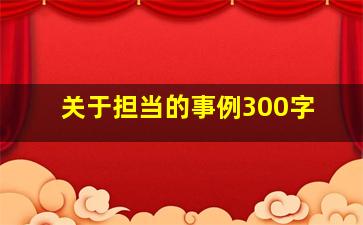 关于担当的事例300字